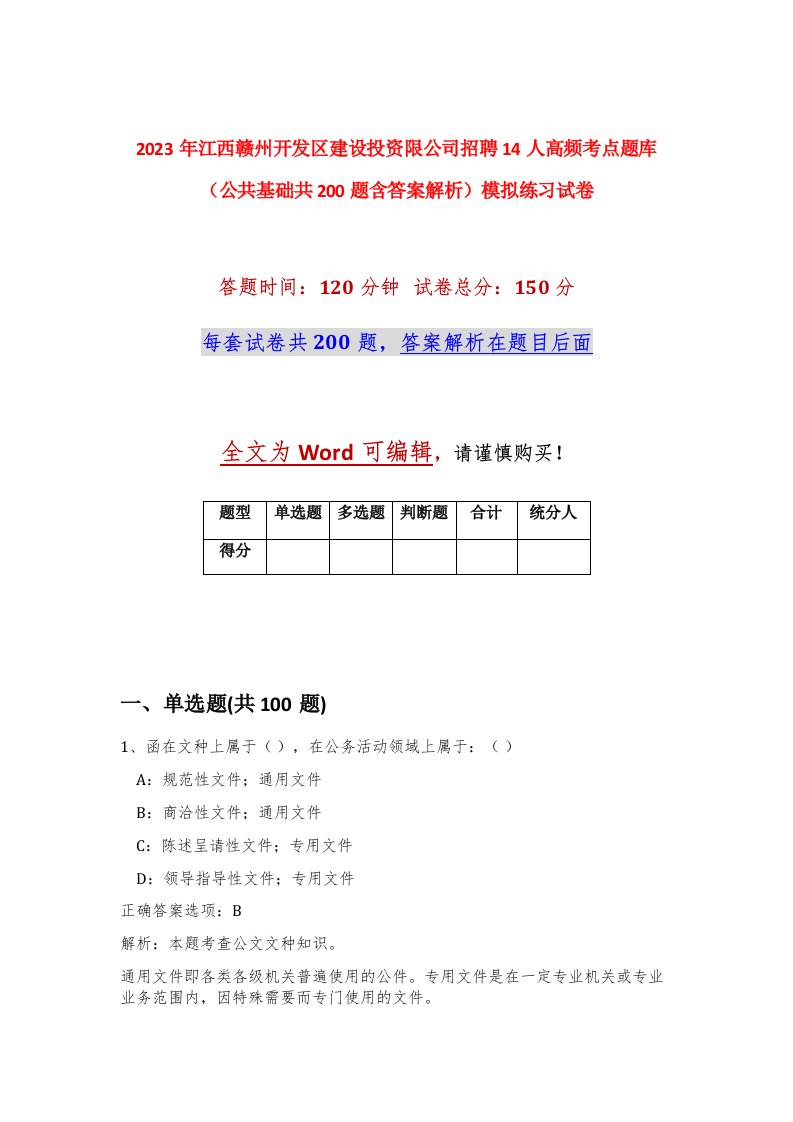 2023年江西赣州开发区建设投资限公司招聘14人高频考点题库（公共基础共200题含答案解析）模拟练习试卷

答题时间：120分钟　试卷总分：150分

每套试卷共200题，答案解析在题目后面

全文为Word可编辑，请谨慎购买！

| 题型 | 单选题 | 多选题 | 判断题 | 合计 | 统分人 |
|---|---|---|---|---|---|
| 得分 | | | | | |

一、单选题(共100题)

1、函在文种上属于（），在公务活动领域上属于：（）

A：规范性文件；通用文件

B：商洽性文件；通用文件

C：陈述呈请性文件；专用文件

D：领导指导性文件；专用文件

正确答案选项：B

解析：本题考查公文文种知识。

通用文件即各类各级机关普遍使用的公件。专用文件是在一定专业机关或专业业务范围内，因特殊需要而专门使用的文件。